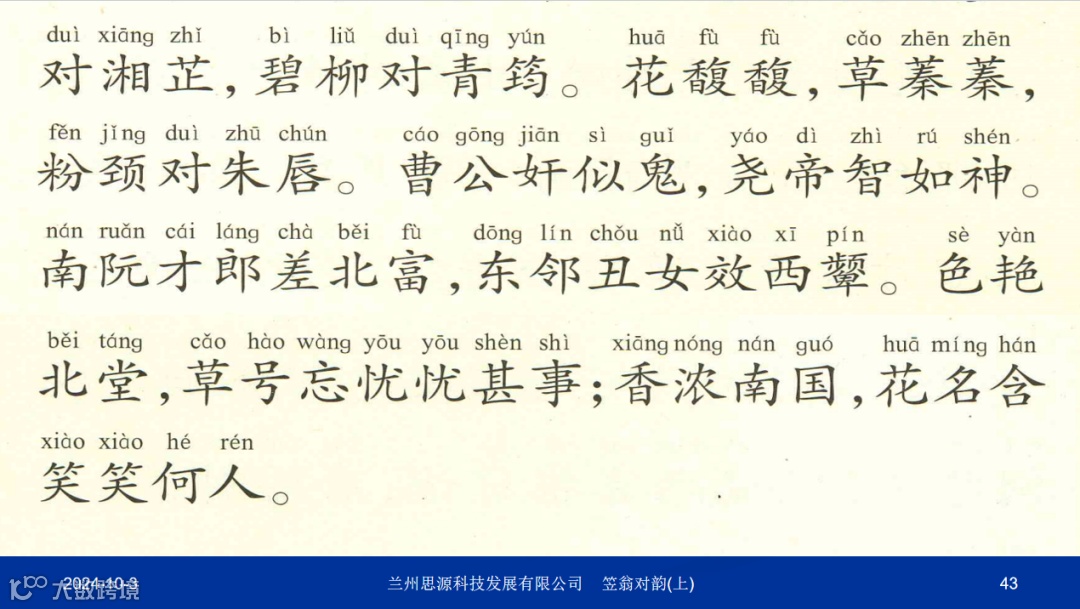 duì xiāng zhǐ bì liǔ duì qīng yún huā fù fù cǎo zhēn zhēn
对湘芷，碧柳对青筠。花馥馥，草蓁蓁，

fěn jǐng duì zhū chún cáo gōng jiān sì guǐ yáo dì zhì rú shén
粉颈对朱唇。曹公奸似鬼，尧帝智如神。

nán ruǎn cái láng chà běi fù dōng lín chǒu nǚ xiào xī pín sè yàn
南阮才郎差北富，东邻丑女效西颦。色艳

běi táng cǎo hào wàng yōu yōu shèn shì xiāng nóng nán guó huā míng hán
北堂，草号忘忧忧甚事；香浓南国，花名含

xiào xiào hé rén
笑笑何人。

2024-10-3 兰州思源科技发展有限公司 笠翁对韵(上) 43

大数跨境